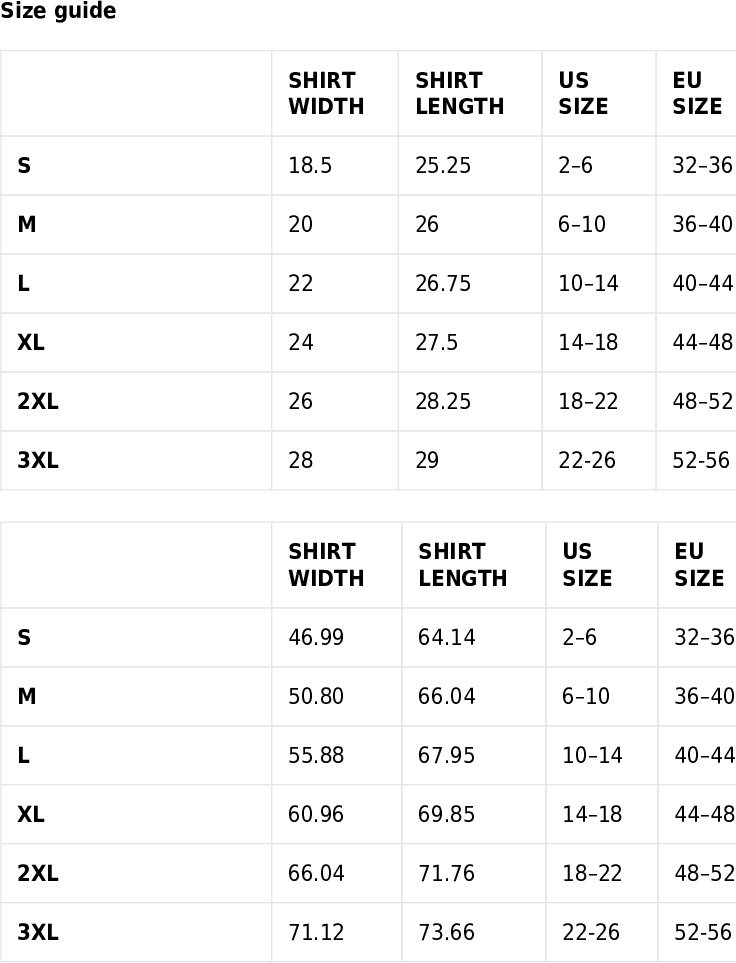 Size guide

| | SHIRT WIDTH | SHIRT LENGTH | US SIZE | EU SIZE |
|---|---|---|---|---|
| S | 18.5 | 25.25 | 2–6 | 32–36 |
| M | 20 | 26 | 6–10 | 36–40 |
| L | 22 | 26.75 | 10–14 | 40–44 |
| XL | 24 | 27.5 | 14–18 | 44–48 |
| 2XL | 26 | 28.25 | 18–22 | 48–52 |
| 3XL | 28 | 29 | 22-26 | 52-56 |

| | SHIRT WIDTH | SHIRT LENGTH | US SIZE | EU SIZE |
|---|---|---|---|---|
| S | 46.99 | 64.14 | 2–6 | 32–36 |
| M | 50.80 | 66.04 | 6–10 | 36–40 |
| L | 55.88 | 67.95 | 10–14 | 40–44 |
| XL | 60.96 | 69.85 | 14–18 | 44–48 |
| 2XL | 66.04 | 71.76 | 18–22 | 48–52 |
| 3XL | 71.12 | 73.66 | 22-26 | 52-56 |